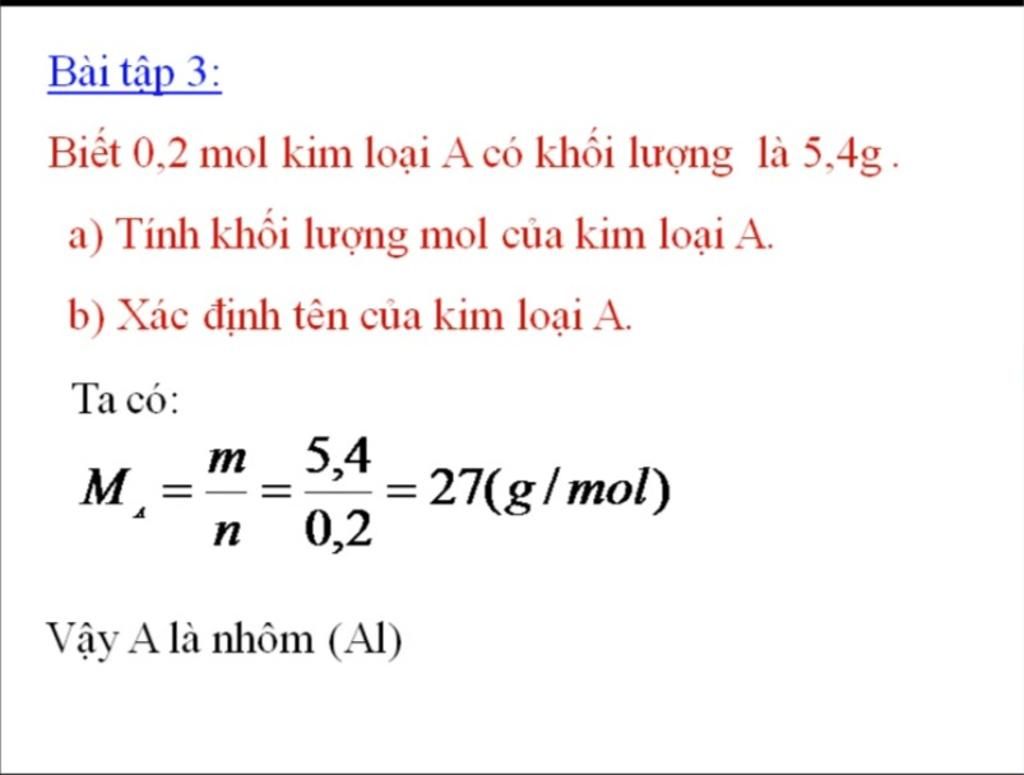 Bài tập 3:

Biết 0,2 mol kim loại A có khối lượng là 5,4g .

a) Tính khối lượng mol của kim loại A.

b) Xác định tên của kim loại A.

Ta có:

$M_A = \frac{m}{n} = \frac{5,4}{0,2} = 27(g/mol)$

Vậy A là nhôm (Al)